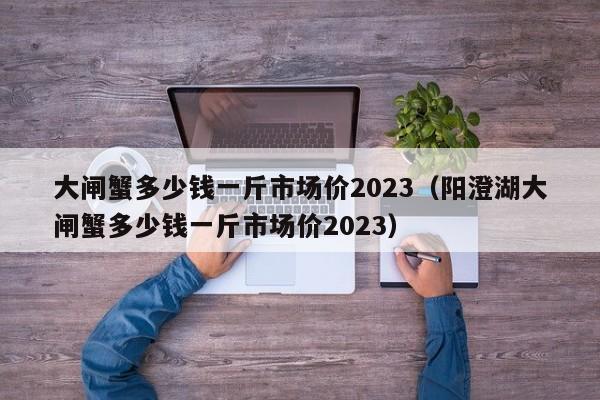 大闸蟹多少钱一斤市场价2023（阳澄湖大闸蟹多少钱一斤市场价2023）